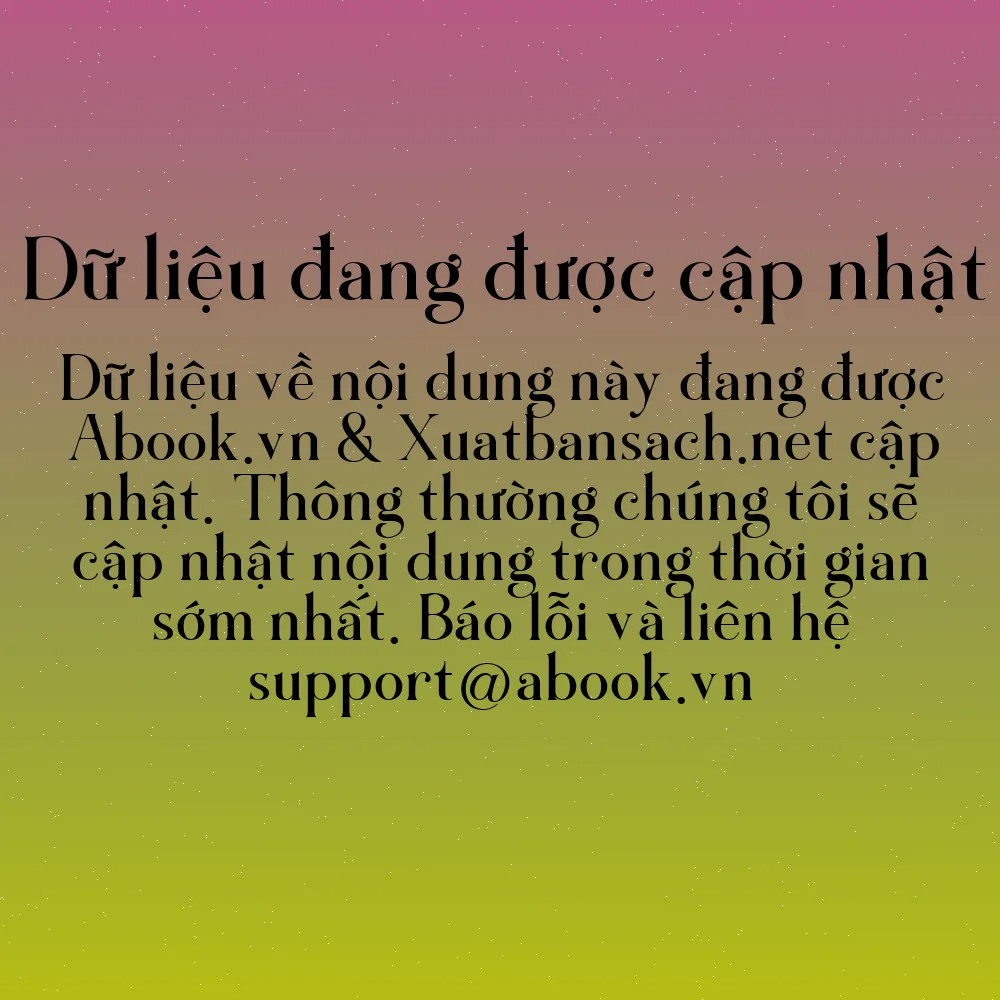 Dữ liệu đang được cập nhật

Dữ liệu về nội dung này đang được Abook.vn & Xuatbansach.net cập nhật. Thông thường chúng tôi sẽ cập nhật nội dung trong thời gian sớm nhất. Báo lỗi và liên hệ support@abook.vn